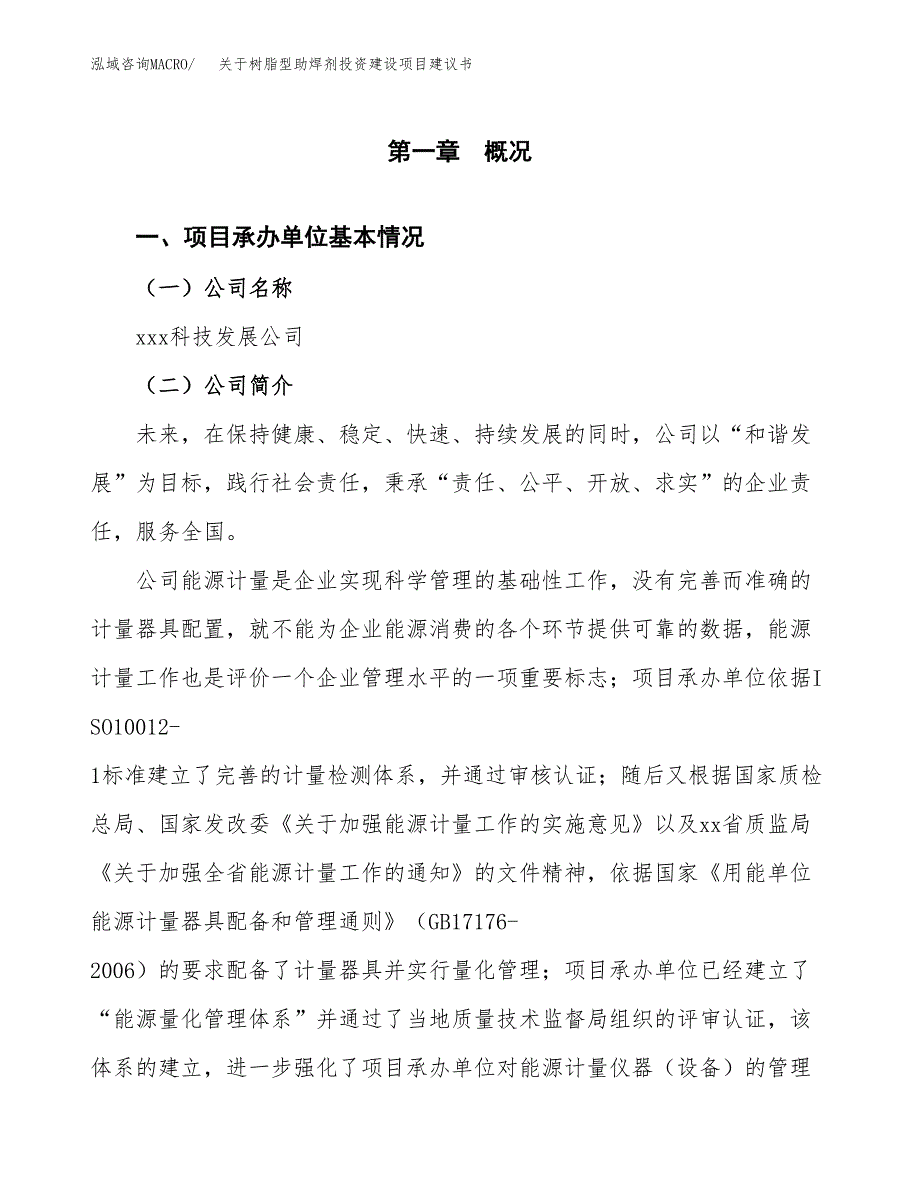 泓域咨询MACRO/　关于树脂型助焊剂投资建设项目建议书

第一章　概况

一、项目承办单位基本情况

（一）公司名称

xxx科技发展公司

（二）公司简介

未来，在保持健康、稳定、快速、持续发展的同时，公司以“和谐发展”为目标，践行社会责任，秉承“责任、公平、开放、求实”的企业责任，服务全国。

公司能源计量是企业实现科学管理的基础性工作，没有完善而准确的计量器具配置，就不能为企业能源消费的各个环节提供可靠的数据，能源计量工作也是评价一个企业管理水平的一项重要标志；项目承办单位依据ISO10012-1标准建立了完善的计量检测体系，并通过审核认证；随后又根据国家质检总局、国家发改委《关于加强能源计量工作的实施意见》以及xx省质监局《关于加强全省能源计量工作的通知》的文件精神，依据国家《用能单位能源计量器具配备和管理通则》（GB17176-2006）的要求配备了计量器具并实行量化管理；项目承办单位已经建立了“能源量化管理体系”并通过了当地质量技术监督局组织的评审认证，该体系的建立，进一步强化了项目承办单位对能源计量仪器（设备）的管理